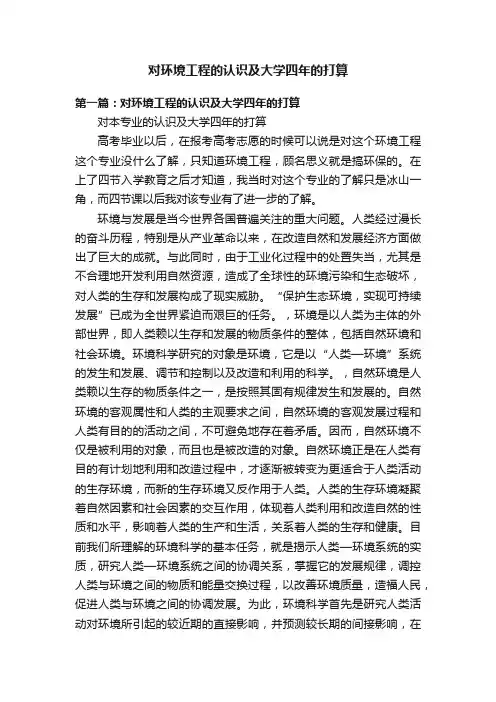 对环境工程的认识及大学四年的打算

第一篇：对环境工程的认识及大学四年的打算

对本专业的认识及大学四年的打算

高考毕业以后，在报考高考志愿的时候可以说是对这个环境工程这个专业没什么了解，只知道环境工程，顾名思义就是搞环保的。在上了四节入学教育之后才知道，我当时对这个专业的了解只是冰山一角，而四节课以后我对该专业有了进一步的了解。

环境与发展是当今世界各国普遍关注的重大问题。人类经过漫长的奋斗历程，特别是从产业革命以来，在改造自然和发展经济方面做出了巨大的成就。与此同时，由于工业化过程中的处置失当，尤其是不合理地开发利用自然资源，造成了全球性的环境污染和生态破坏，对人类的生存和发展构成了现实威胁。“保护生态环境，实现可持续发展”已成为全世界紧迫而艰巨的任务。，环境是以人类为主体的外部世界，即人类赖以生存和发展的物质条件的整体，包括自然环境和社会环境。环境科学研究的对象是环境，它是以“人类—环境”系统的发生和发展、调节和控制以及改造和利用的科学。，自然环境是人类赖以生存的物质条件之一，是按照其固有规律发生和发展的。自然环境的客观属性和人类的主观要求之间，自然环境的客观发展过程和人类有目的的活动之间，不可避免地存在着矛盾。因而，自然环境不仅是被利用的对象，而且也是被改造的对象。自然环境正是在人类有目的有计划地利用和改造过程中，才逐渐被转变为更适合于人类活动的生存环境，而新的生存环境又反作用于人类。人类的生存环境凝聚着自然因素和社会因素的交互作用，体现着人类利用和改造自然的性质和水平，影响着人类的生产和生活，关系着人类的生存和健康。目前我们所理解的环境科学的基本任务，就是揭示人类—环境系统的实质，研究人类—环境系统之间的协调关系，掌握它的发展规律，调控人类与环境之间的物质和能量交换过程，以改善环境质量，造福人民，促进人类与环境之间的协调发展。为此，环境科学首先是研究人类活动对环境所引起的较近期的直接影响，并预测较长期的间接影响，在